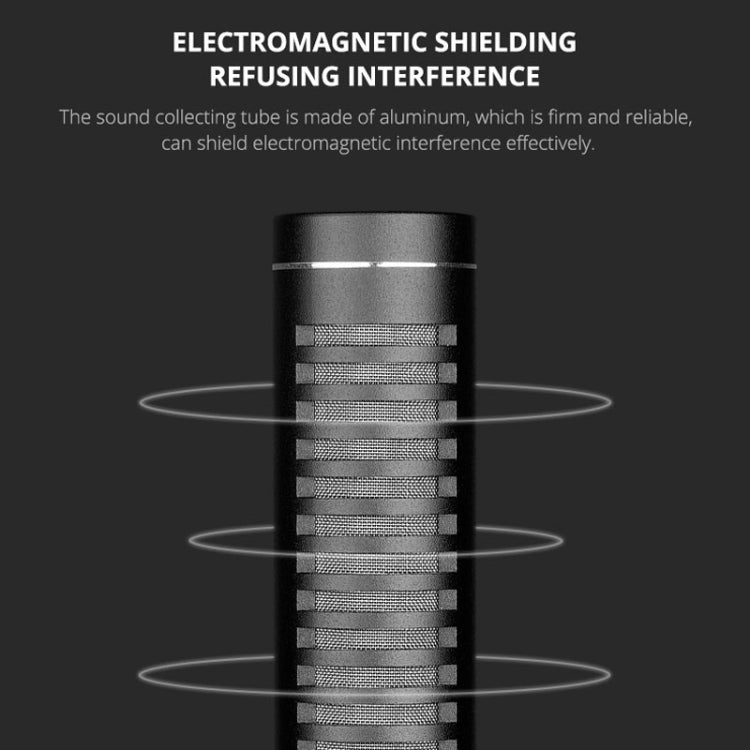 ELECTROMAGNETIC SHIELDING
REFUSING INTERFERENCE

The sound collecting tube is made of aluminum, which is firm and reliable, can shield electromagnetic interference effectively.